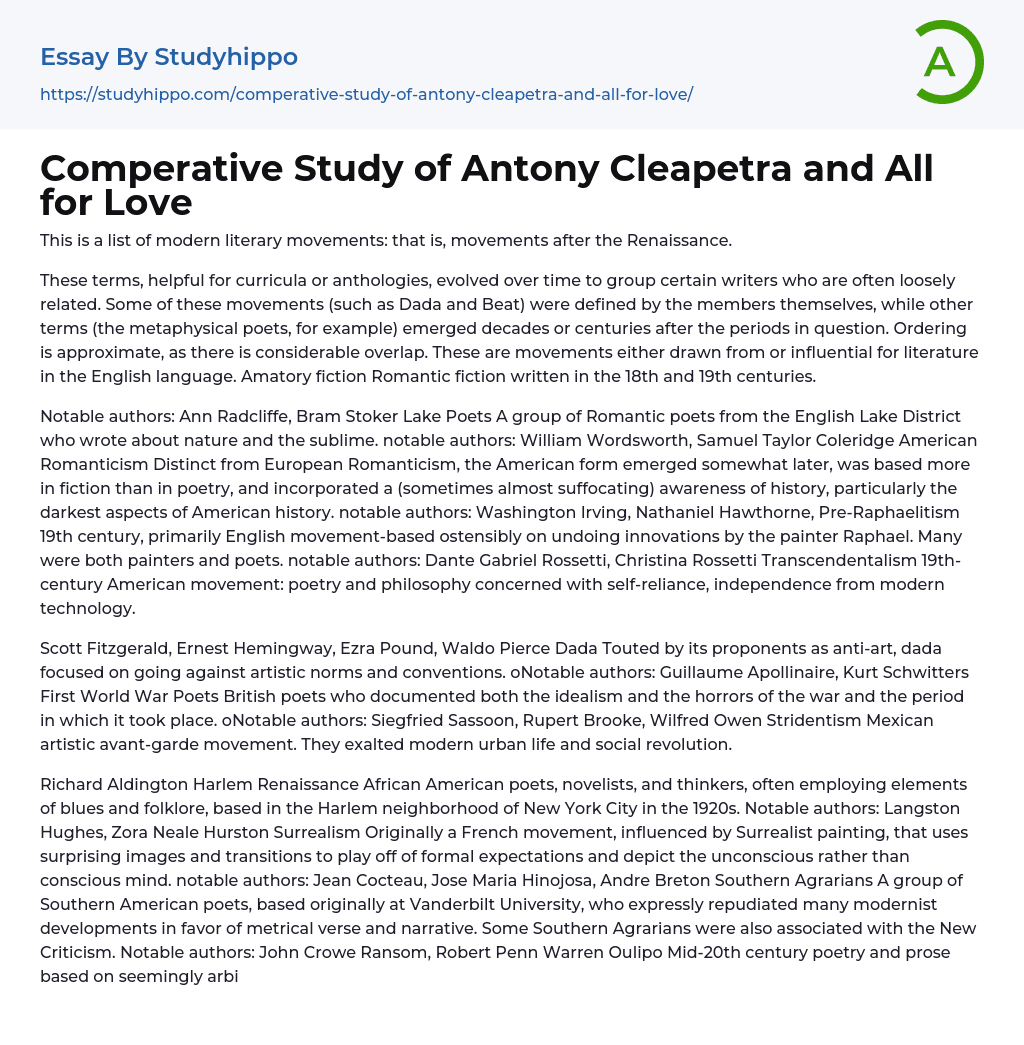 Essay By Studyhippo

https://studyhippo.com/comperative-study-of-antony-cleapetra-and-all-for-love/

A

Comperative Study of Antony Cleapetra and All for Love

This is a list of modern literary movements: that is, movements after the Renaissance.

These terms, helpful for curricula or anthologies, evolved over time to group certain writers who are often loosely related. Some of these movements (such as Dada and Beat) were defined by the members themselves, while other terms (the metaphysical poets, for example) emerged decades or centuries after the periods in question. Ordering is approximate, as there is considerable overlap. These are movements either drawn from or influential for literature in the English language. Amatory fiction Romantic fiction written in the 18th and 19th centuries.

Notable authors: Ann Radcliffe, Bram Stoker Lake Poets A group of Romantic poets from the English Lake District who wrote about nature and the sublime. notable authors: William Wordsworth, Samuel Taylor Coleridge American Romanticism Distinct from European Romanticism, the American form emerged somewhat later, was based more in fiction than in poetry, and incorporated a (sometimes almost suffocating) awareness of history, particularly the darkest aspects of American history. notable authors: Washington Irving, Nathaniel Hawthorne, Pre-Raphaelitism 19th century, primarily English movement-based ostensibly on undoing innovations by the painter Raphael. Many were both painters and poets. notable authors: Dante Gabriel Rossetti, Christina Rossetti Transcendentalism 19th-century American movement: poetry and philosophy concerned with self-reliance, independence from modern technology.

Scott Fitzgerald, Ernest Hemingway, Ezra Pound, Waldo Pierce Dada Touted by its proponents as anti-art, dada focused on going against artistic norms and conventions. oNotable authors: Guillaume Apollinaire, Kurt Schwitters First World War Poets British poets who documented both the idealism and the horrors of the war and the period in which it took place. oNotable authors: Siegfried Sassoon, Rupert Brooke, Wilfred Owen Stridentism Mexican artistic avant-garde movement. They exalted modern urban life and social revolution.

Richard Aldington Harlem Renaissance African American poets, novelists, and thinkers, often employing elements of blues and folklore, based in the Harlem neighborhood of New York City in the 1920s. Notable authors: Langston Hughes, Zora Neale Hurston Surrealism Originally a French movement, influenced by Surrealist painting, that uses surprising images and transitions to play off of formal expectations and depict the unconscious rather than conscious mind. notable authors: Jean Cocteau, Jose Maria Hinojosa, Andre Breton Southern Agrarians A group of Southern American poets, based originally at Vanderbilt University, who expressly repudiated many modernist developments in favor of metrical verse and narrative. Some Southern Agrarians were also associated with the New Criticism. Notable authors: John Crowe Ransom, Robert Penn Warren Oulipo Mid-20th century poetry and prose based on seemingly arbi